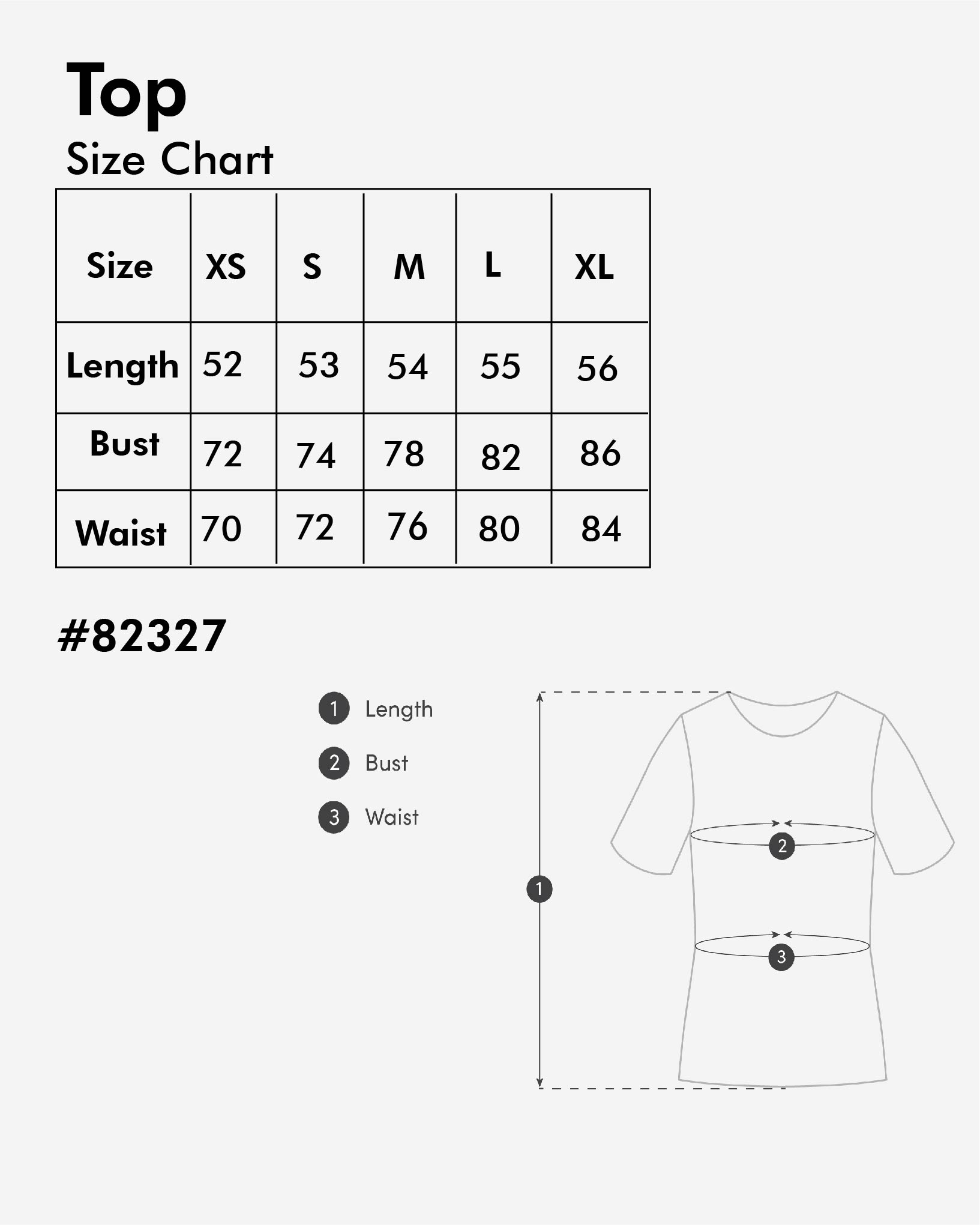 Top
Size Chart

| Size | XS | S | M | L | XL |
|---|---|---|---|---|---|
| Length | 52 | 53 | 54 | 55 | 56 |
| Bust | 72 | 74 | 78 | 82 | 86 |
| Waist | 70 | 72 | 76 | 80 | 84 |

#82327

1 Length
2 Bust
3 Waist

2
1
3